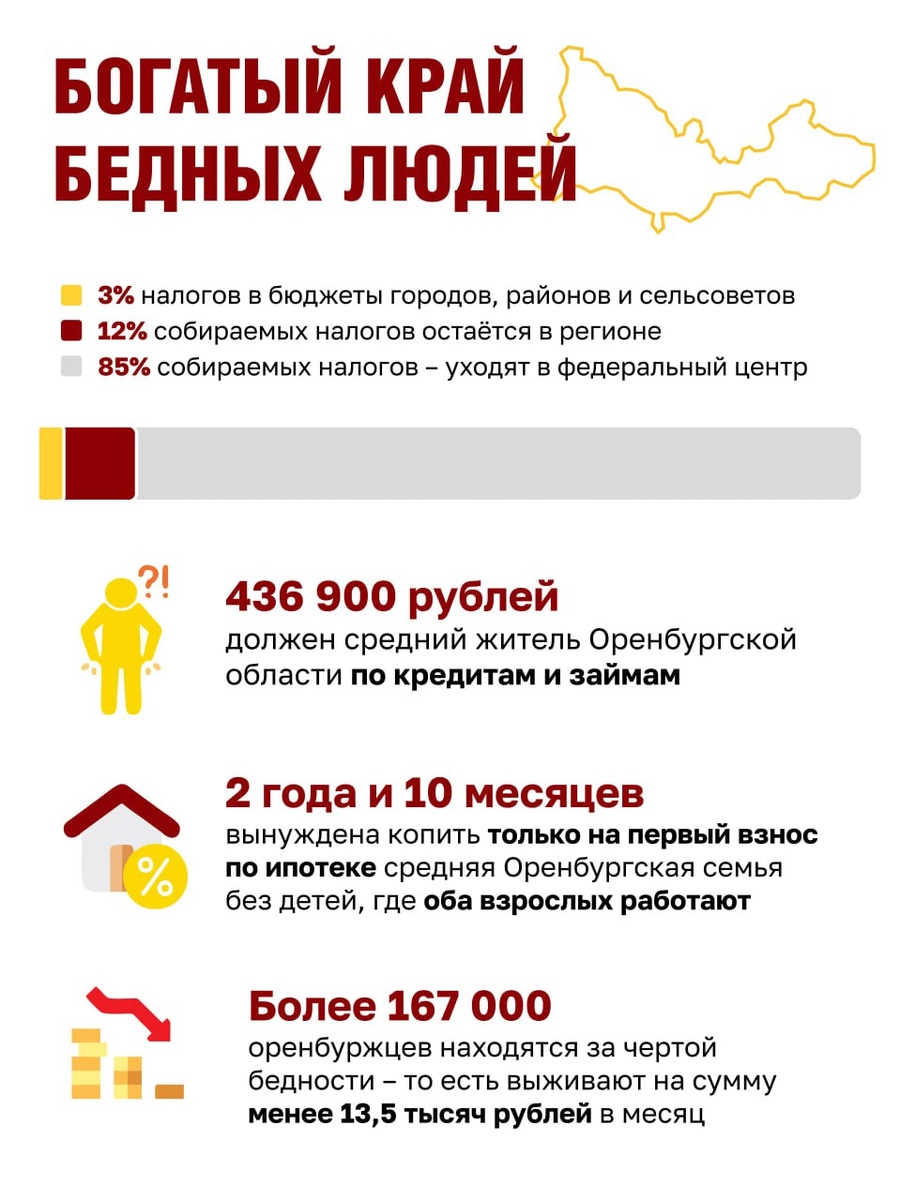 БОГАТЫЙ КРАЙ
БЕДНЫХ ЛЮДЕЙ

3% налогов в бюджеты городов, районов и сельсоветов
12% собираемых налогов остаётся в регионе
85% собираемых налогов – уходят в федеральный центр

?!

436 900 рублей
должен средний житель Оренбургской области по кредитам и займам

%

2 года и 10 месяцев
вынуждена копить только на первый взнос по ипотеке средняя Оренбургская семья без детей, где оба взрослых работают

Более 167 000
оренбуржцев находятся за чертой бедности – то есть выживают на сумму менее 13,5 тысяч рублей в месяц